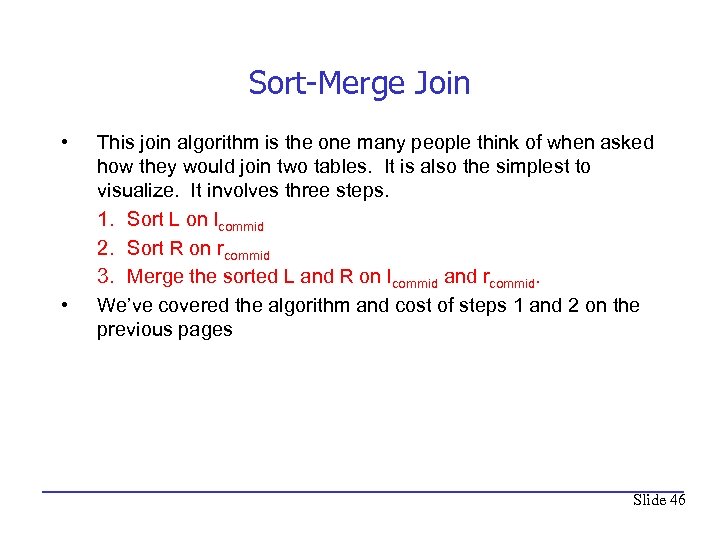 Sort-Merge Join

• This join algorithm is the one many people think of when asked how they would join two tables. It is also the simplest to visualize. It involves three steps.

1. Sort L on $l_{commid}$
2. Sort R on $r_{commid}$
3. Merge the sorted L and R on $l_{commid}$ and $r_{commid}$.

• We've covered the algorithm and cost of steps 1 and 2 on the previous pages

Slide 46